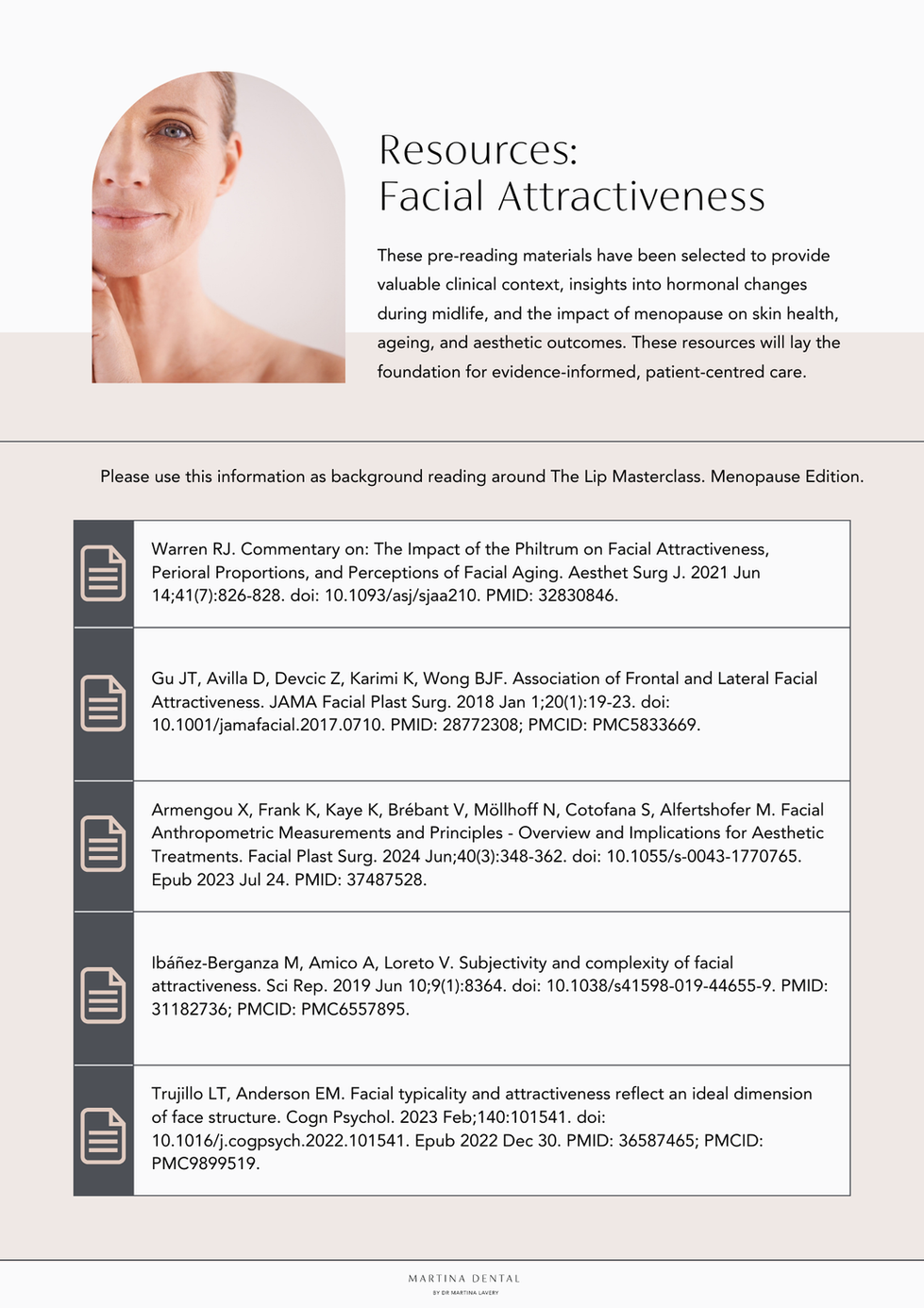 Resources:
Facial Attractiveness

These pre-reading materials have been selected to provide valuable clinical context, insights into hormonal changes during midlife, and the impact of menopause on skin health, ageing, and aesthetic outcomes. These resources will lay the foundation for evidence-informed, patient-centred care.

Please use this information as background reading around The Lip Masterclass. Menopause Edition.

Warren RJ. Commentary on: The Impact of the Philtrum on Facial Attractiveness, Perioral Proportions, and Perceptions of Facial Aging. Aesthet Surg J. 2021 Jun 14;41(7):826-828. doi: 10.1093/asj/sjaa210. PMID: 32830846.

Gu JT, Avilla D, Devcic Z, Karimi K, Wong BJF. Association of Frontal and Lateral Facial Attractiveness. JAMA Facial Plast Surg. 2018 Jan 1;20(1):19-23. doi: 10.1001/jamafacial.2017.0710. PMID: 28772308; PMCID: PMC5833669.

Armengou X, Frank K, Kaye K, Brébant V, Möllhoff N, Cotofana S, Alfertshofer M. Facial Anthropometric Measurements and Principles - Overview and Implications for Aesthetic Treatments. Facial Plast Surg. 2024 Jun;40(3):348-362. doi: 10.1055/s-0043-1770765. Epub 2023 Jul 24. PMID: 37487528.

Ibáñez-Berganza M, Amico A, Loreto V. Subjectivity and complexity of facial attractiveness. Sci Rep. 2019 Jun 10;9(1):8364. doi: 10.1038/s41598-019-44655-9. PMID: 31182736; PMCID: PMC6557895.

Trujillo LT, Anderson EM. Facial typicality and attractiveness reflect an ideal dimension of face structure. Cogn Psychol. 2023 Feb;140:101541. doi: 10.1016/j.cogpsych.2022.101541. Epub 2022 Dec 30. PMID: 36587465; PMCID: PMC9899519.

MARTINA DENTAL
BY DR MARTINA LAVERY